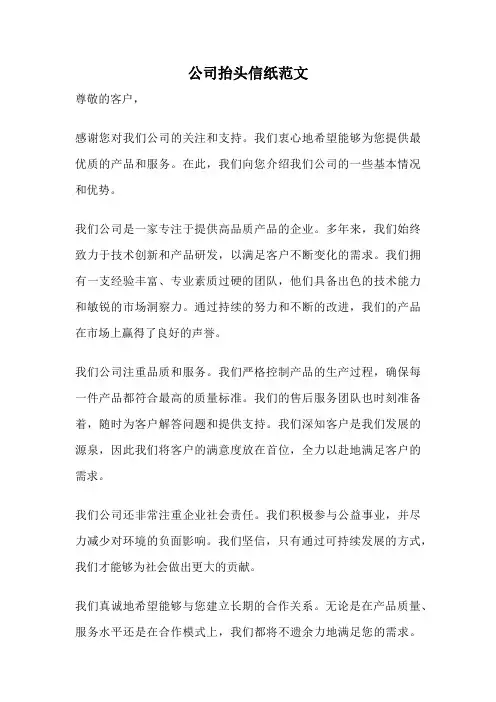 公司抬头信纸范文

尊敬的客户，

感谢您对我们公司的关注和支持。我们衷心地希望能够为您提供最优质的产品和服务。在此，我们向您介绍我们公司的一些基本情况和优势。

我们公司是一家专注于提供高品质产品的企业。多年来，我们始终致力于技术创新和产品研发，以满足客户不断变化的需求。我们拥有一支经验丰富、专业素质过硬的团队，他们具备出色的技术能力和敏锐的市场洞察力。通过持续的努力和不断的改进，我们的产品在市场上赢得了良好的声誉。

我们公司注重品质和服务。我们严格控制产品的生产过程，确保每一件产品都符合最高的质量标准。我们的售后服务团队也时刻准备着，随时为客户解答问题和提供支持。我们深知客户是我们发展的源泉，因此我们将客户的满意度放在首位，全力以赴地满足客户的需求。

我们公司还非常注重企业社会责任。我们积极参与公益事业，并尽力减少对环境的负面影响。我们坚信，只有通过可持续发展的方式，我们才能够为社会做出更大的贡献。

我们真诚地希望能够与您建立长期的合作关系。无论是在产品质量、服务水平还是在合作模式上，我们都将不遗余力地满足您的需求。